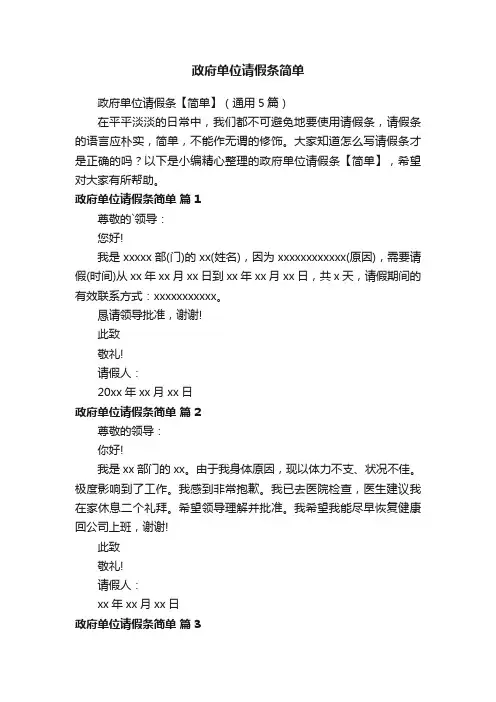 政府单位请假条简单

政府单位请假条【简单】（通用 5 篇）

在平平淡淡的日常中，我们都不可避免地要使用请假条，请假条的语言应朴实，简单，不能作无谓的修饰。大家知道怎么写请假条才是正确的吗？以下是小编精心整理的政府单位请假条【简单】，希望对大家有所帮助。

政府单位请假条简单 篇 1

尊敬的`领导：

您好!

我是 xxxxx 部(门)的 xx(姓名)，因为 xxxxxxxxxxxx(原因)，需要请假(时间)从 xx 年 xx 月 xx 日到 xx 年 xx 月 xx 日，共 x 天，请假期间的有效联系方式：xxxxxxxxxxx。

恳请领导批准，谢谢!

此致

敬礼!

请假人：

20xx 年 xx 月 xx 日

政府单位请假条简单 篇 2

尊敬的领导：

你好!

我是 xx 部门的 xx。由于我身体原因，现以体力不支、状况不佳。极度影响到了工作。我感到非常抱歉。我已去医院检查，医生建议我在家休息二个礼拜。希望领导理解并批准。我希望我能尽早恢复健康回公司上班，谢谢!

此致

敬礼!

请假人：

xx 年 xx 月 xx 日

政府单位请假条简单 篇 3